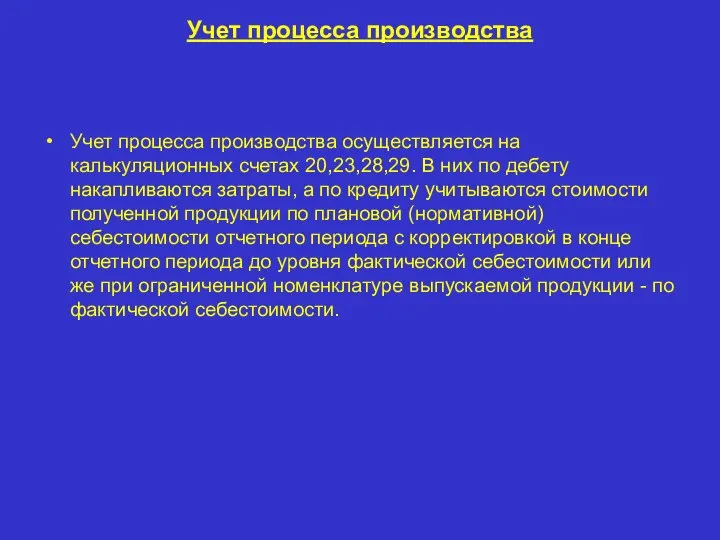 Учет процесса производства

• Учет процесса производства осуществляется на калькуляционных счетах 20,23,28,29. В них по дебету накапливаются затраты, а по кредиту учитываются стоимости полученной продукции по плановой (нормативной) себестоимости отчетного периода с корректировкой в конце отчетного периода до уровня фактической себестоимости или же при ограниченной номенклатуре выпускаемой продукции - по фактической себестоимости.